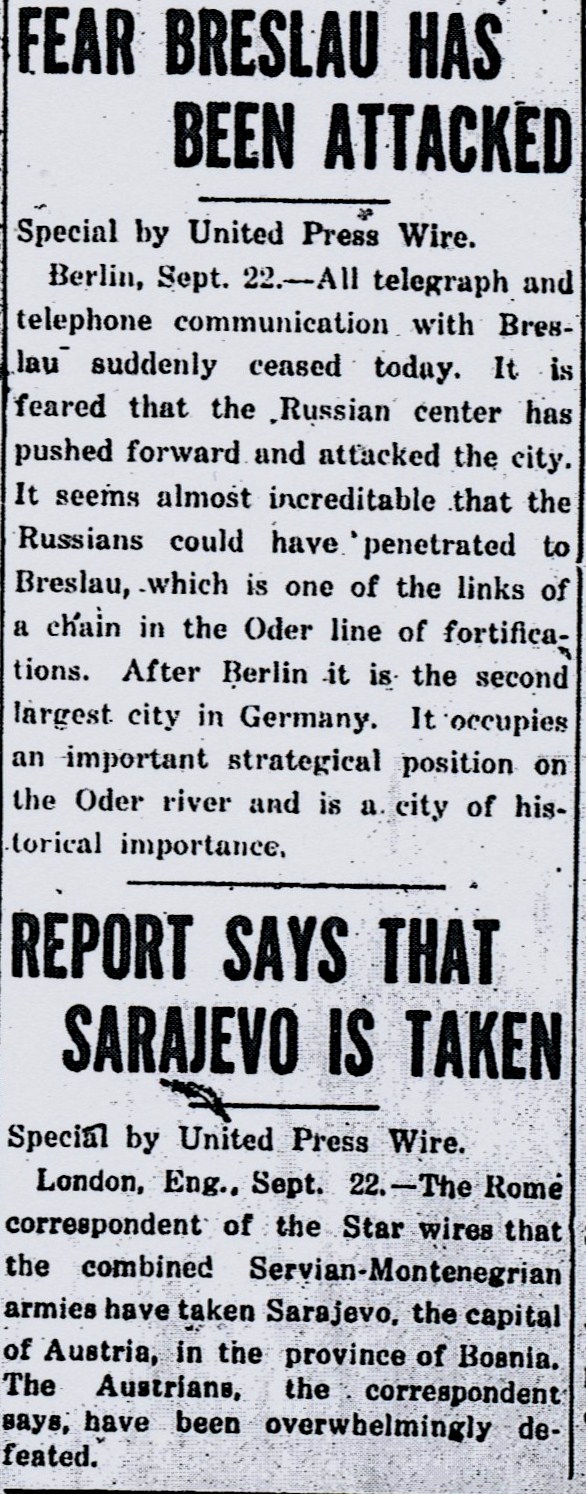 FEAR BRESLAU HAS BEEN ATTACKED

Special by United Press Wire.

Berlin, Sept. 22.—All telegraph and telephone communication with Breslau suddenly ceased today. It is feared that the Russian center has pushed forward and attacked the city. It seems almost increditable that the Russians could have penetrated to Breslau, which is one of the links of a chain in the Oder line of fortifications. After Berlin it is the second largest city in Germany. It occupies an important strategical position on the Oder river and is a city of historical importance.

REPORT SAYS THAT SARAJEVO IS TAKEN

Special by United Press Wire.

London, Eng., Sept. 22.—The Rome correspondent of the Star wires that the combined Servian-Montenegrian armies have taken Sarajevo, the capital of Austria, in the province of Bosnia. The Austrians, the correspondent says, have been overwhelmingly defeated.